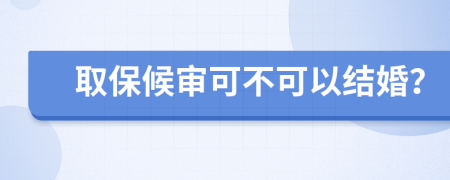 取保候审可不可以结婚?